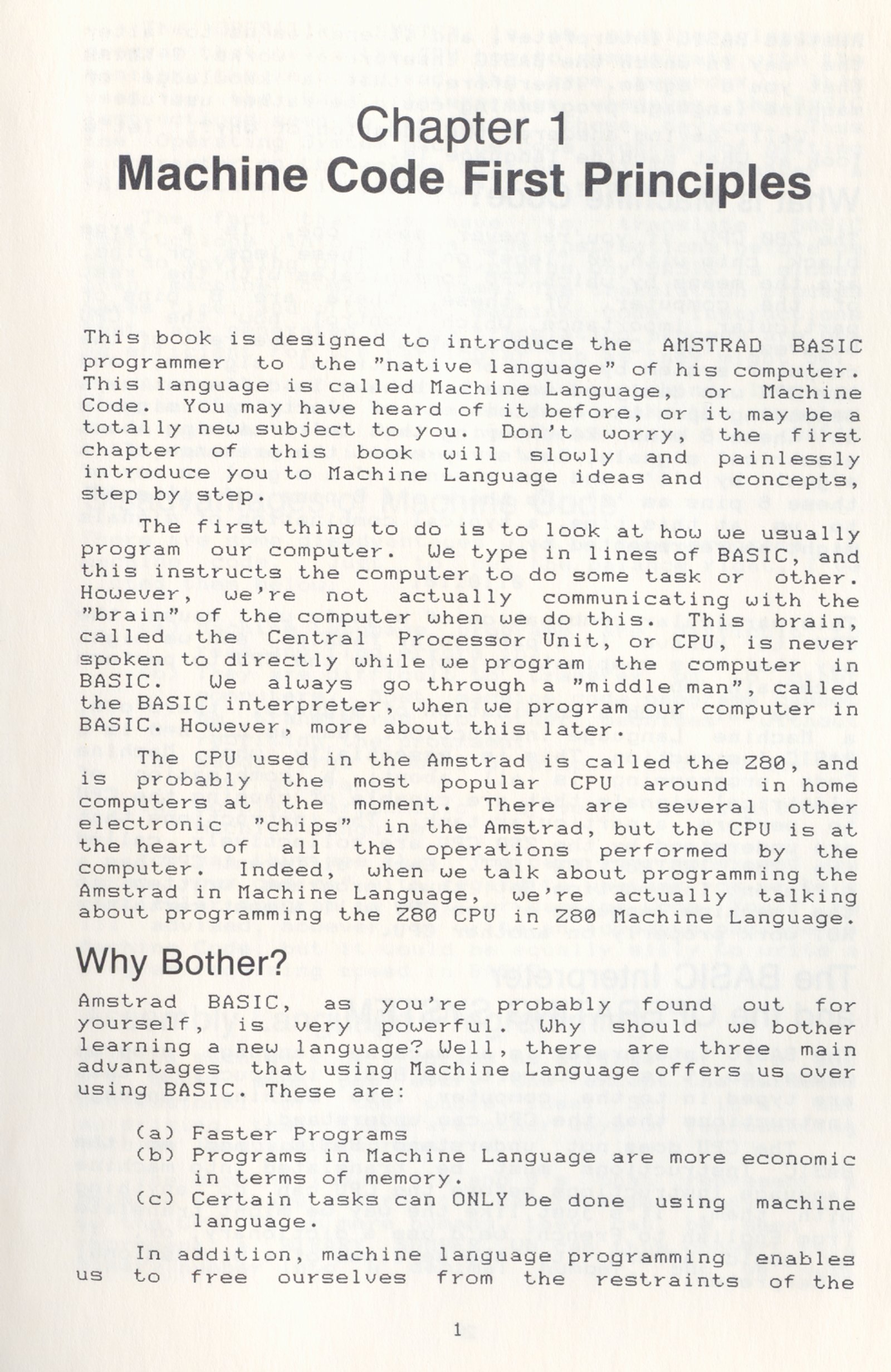 Chapter 1
Machine Code First Principles

This book is designed to introduce the AMSTRAD BASIC programmer to the "native language" of his computer. This language is called Machine Language, or Machine Code. You may have heard of it before, or it may be a totally new subject to you. Don't worry, the first chapter of this book will slowly and painlessly introduce you to Machine Language ideas and concepts, step by step.

The first thing to do is to look at how we usually program our computer. We type in lines of BASIC, and this instructs the computer to do some task or other. However, we're not actually communicating with the "brain" of the computer when we do this. This brain, called the Central Processor Unit, or CPU, is never spoken to directly while we program the computer in BASIC. We always go through a "middle man", called the BASIC interpreter, when we program our computer in BASIC. However, more about this later.

The CPU used in the Amstrad is called the Z80, and is probably the most popular CPU around in home computers at the moment. There are several other electronic "chips" in the Amstrad, but the CPU is at the heart of all the operations performed by the computer. Indeed, when we talk about programming the Amstrad in Machine Language, we're actually talking about programming the Z80 CPU in Z80 Machine Language.

Why Bother?

Amstrad BASIC, as you're probably found out for yourself, is very powerful. Why should we bother learning a new language? Well, there are three main advantages that using Machine Language offers us over using BASIC. These are:

(a) Faster Programs
(b) Programs in Machine Language are more economic in terms of memory.
(c) Certain tasks can ONLY be done using machine language.

In addition, machine language programming enables us to free ourselves from the restraints of the

1